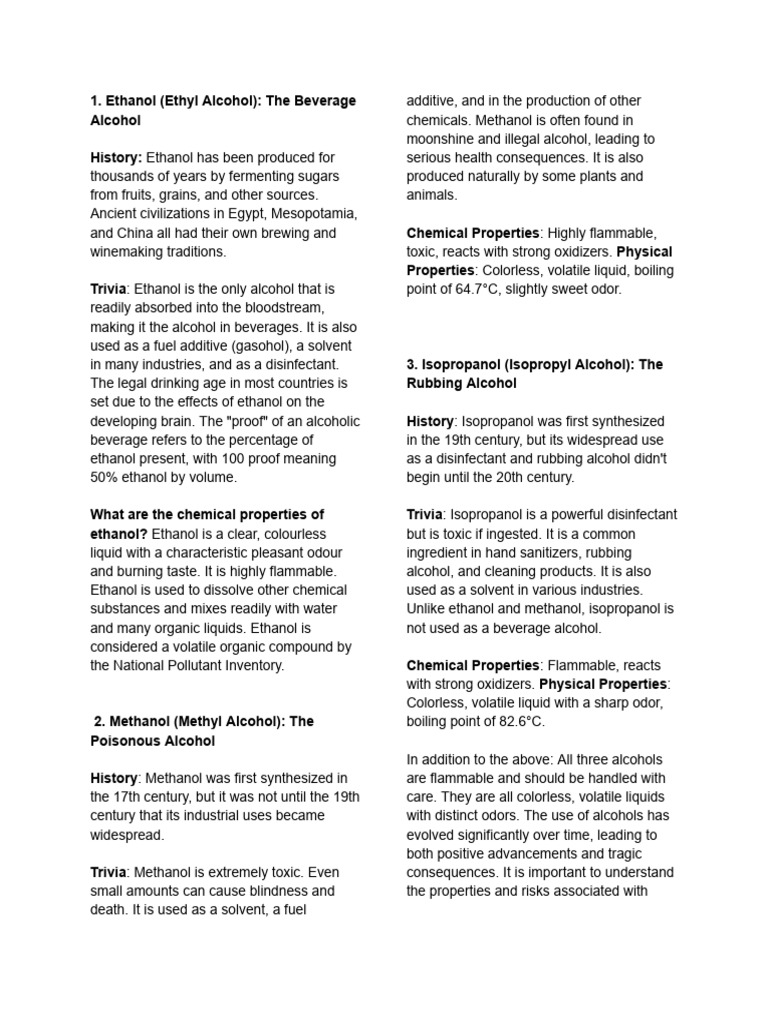 1. Ethanol (Ethyl Alcohol): The Beverage Alcohol

History: Ethanol has been produced for thousands of years by fermenting sugars from fruits, grains, and other sources. Ancient civilizations in Egypt, Mesopotamia, and China all had their own brewing and winemaking traditions.

Trivia: Ethanol is the only alcohol that is readily absorbed into the bloodstream, making it the alcohol in beverages. It is also used as a fuel additive (gasohol), a solvent in many industries, and as a disinfectant. The legal drinking age in most countries is set due to the effects of ethanol on the developing brain. The "proof" of an alcoholic beverage refers to the percentage of ethanol present, with 100 proof meaning 50% ethanol by volume.

What are the chemical properties of ethanol? Ethanol is a clear, colourless liquid with a characteristic pleasant odour and burning taste. It is highly flammable. Ethanol is used to dissolve other chemical substances and mixes readily with water and many organic liquids. Ethanol is considered a volatile organic compound by the National Pollutant Inventory.

2. Methanol (Methyl Alcohol): The Poisonous Alcohol

History: Methanol was first synthesized in the 17th century, but it was not until the 19th century that its industrial uses became widespread.

Trivia: Methanol is extremely toxic. Even small amounts can cause blindness and death. It is used as a solvent, a fuel additive, and in the production of other chemicals. Methanol is often found in moonshine and illegal alcohol, leading to serious health consequences. It is also produced naturally by some plants and animals.

Chemical Properties: Highly flammable, toxic, reacts with strong oxidizers. Physical Properties: Colorless, volatile liquid, boiling point of 64.7°C, slightly sweet odor.

3. Isopropanol (Isopropyl Alcohol): The Rubbing Alcohol

History: Isopropanol was first synthesized in the 19th century, but its widespread use as a disinfectant and rubbing alcohol didn't begin until the 20th century.

Trivia: Isopropanol is a powerful disinfectant but is toxic if ingested. It is a common ingredient in hand sanitizers, rubbing alcohol, and cleaning products. It is also used as a solvent in various industries. Unlike ethanol and methanol, isopropanol is not used as a beverage alcohol.

Chemical Properties: Flammable, reacts with strong oxidizers. Physical Properties: Colorless, volatile liquid with a sharp odor, boiling point of 82.6°C.

In addition to the above: All three alcohols are flammable and should be handled with care. They are all colorless, volatile liquids with distinct odors. The use of alcohols has evolved significantly over time, leading to both positive advancements and tragic consequences. It is important to understand the properties and risks associated with